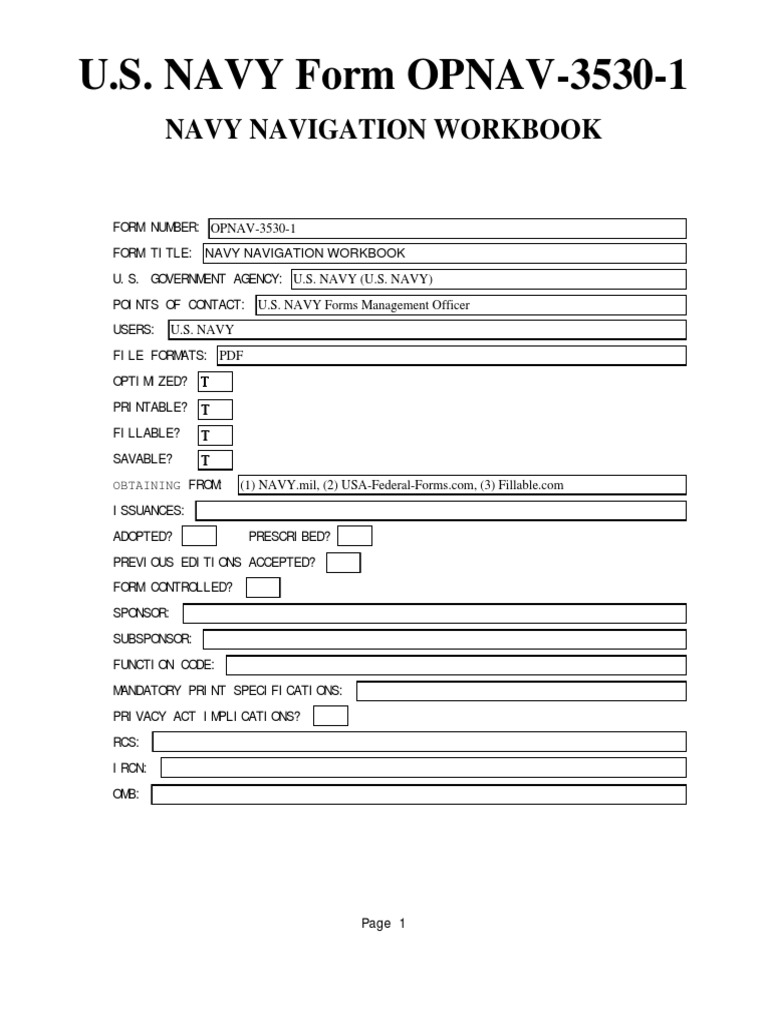 U.S. NAVY Form OPNAV-3530-1

NAVY NAVIGATION WORKBOOK

FORM NUMBER: OPNAV-3530-1

FORM TITLE: NAVY NAVIGATION WORKBOOK

U.S. GOVERNMENT AGENCY: U.S. NAVY (U.S. NAVY)

POINTS OF CONTACT: U.S. NAVY Forms Management Officer

USERS: U.S. NAVY

FILE FORMATS: PDF

OPTIMIZED? T

PRINTABLE? T

FILLABLE? T

SAVABLE? T

OBTAINING FROM: (1) NAVY.mil, (2) USA-Federal-Forms.com, (3) Fillable.com

ISSUANCES:

ADOPTED? PRESCRIBED?

PREVIOUS EDITIONS ACCEPTED?

FORM CONTROLLED?

SPONSOR:

SUBSPONSOR:

FUNCTION CODE:

MANDATORY PRINT SPECIFICATIONS:

PRIVACY ACT IMPLICATIONS?

RCS:

IRCN:

OMB:

Page 1